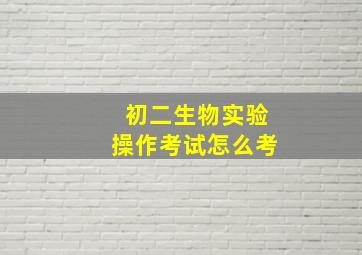 初二生物实验
操作考试怎么考